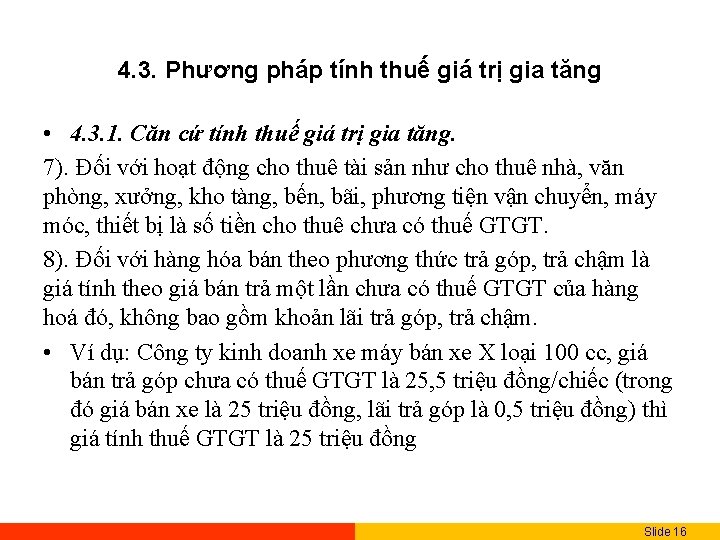 4.3. Phương pháp tính thuế giá trị gia tăng

• 4.3.1. Căn cứ tính thuế giá trị gia tăng.

7). Đối với hoạt động cho thuê tài sản như cho thuê nhà, văn phòng, xưởng, kho tàng, bến, bãi, phương tiện vận chuyển, máy móc, thiết bị là số tiền cho thuê chưa có thuế GTGT.

8). Đối với hàng hóa bán theo phương thức trả góp, trả chậm là giá tính theo giá bán trả một lần chưa có thuế GTGT của hàng hoá đó, không bao gồm khoản lãi trả góp, trả chậm.

• Ví dụ: Công ty kinh doanh xe máy bán xe X loại 100 cc, giá bán trả góp chưa có thuế GTGT là 25,5 triệu đồng/chiếc (trong đó giá bán xe là 25 triệu đồng, lãi trả góp là 0,5 triệu đồng) thì giá tính thuế GTGT là 25 triệu đồng

Slide 16